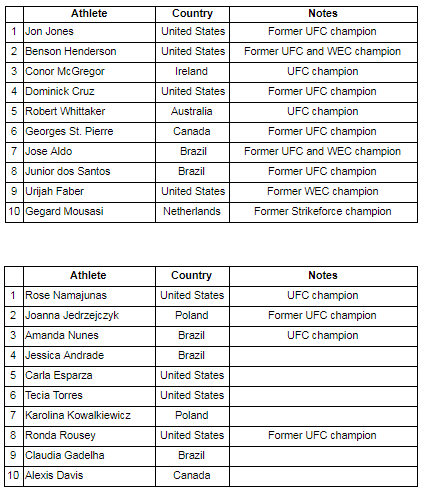 | | Athlete | Country | Notes |
|---|---|---|---|
| 1 | Jon Jones | United States | Former UFC champion |
| 2 | Benson Henderson | United States | Former UFC and WEC champion |
| 3 | Conor McGregor | Ireland | UFC champion |
| 4 | Dominick Cruz | United States | Former UFC champion |
| 5 | Robert Whittaker | Australia | UFC champion |
| 6 | Georges St. Pierre | Canada | Former UFC champion |
| 7 | Jose Aldo | Brazil | Former UFC and WEC champion |
| 8 | Junior dos Santos | Brazil | Former UFC champion |
| 9 | Urijah Faber | United States | Former WEC champion |
| 10 | Gegard Mousasi | Netherlands | Former Strikeforce champion |

| | Athlete | Country | Notes |
|---|---|---|---|
| 1 | Rose Namajunas | United States | UFC champion |
| 2 | Joanna Jedrzejczyk | Poland | Former UFC champion |
| 3 | Amanda Nunes | Brazil | UFC champion |
| 4 | Jessica Andrade | Brazil | |
| 5 | Carla Esparza | United States | |
| 6 | Tecia Torres | United States | |
| 7 | Karolina Kowalkiewicz | Poland | |
| 8 | Ronda Rousey | United States | Former UFC champion |
| 9 | Claudia Gadelha | Brazil | |
| 10 | Alexis Davis | Canada | |